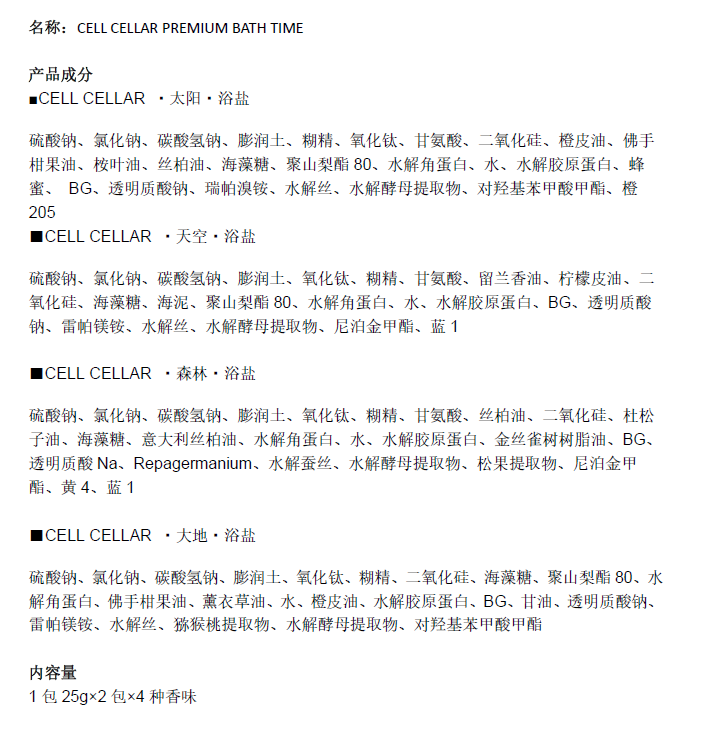 名称：CELL CELLAR PREMIUM BATH TIME

产品成分
■CELL CELLAR ・太阳・浴盐

硫酸钠、氯化钠、碳酸氢钠、膨润土、糊精、氧化钛、甘氨酸、二氧化硅、橙皮油、佛手柑果油、桉叶油、丝柏油、海藻糖、聚山梨酯 80、水解角蛋白、水、水解胶原蛋白、蜂蜜、 BG、透明质酸钠、瑞帕溴铵、水解丝、水解酵母提取物、对羟基苯甲酸甲酯、橙205
■CELL CELLAR ・天空・浴盐

硫酸钠、氯化钠、碳酸氢钠、膨润土、氧化钛、糊精、甘氨酸、留兰香油、柠檬皮油、二氧化硅、海藻糖、海泥、聚山梨酯 80、水解角蛋白、水、水解胶原蛋白、BG、透明质酸钠、雷帕镁铵、水解丝、水解酵母提取物、尼泊金甲酯、蓝 1

■CELL CELLAR ・森林・浴盐

硫酸钠、氯化钠、碳酸氢钠、膨润土、氧化钛、糊精、甘氨酸、丝柏油、二氧化硅、杜松子油、海藻糖、意大利丝柏油、水解角蛋白、水、水解胶原蛋白、金丝雀树树脂油、BG、透明质酸 Na、Repagermanium、水解蚕丝、水解酵母提取物、松果提取物、尼泊金甲酯、黄 4、蓝 1

■CELL CELLAR ・大地・浴盐

硫酸钠、氯化钠、碳酸氢钠、膨润土、氧化钛、糊精、二氧化硅、海藻糖、聚山梨酯 80、水解角蛋白、佛手柑果油、薰衣草油、水、橙皮油、水解胶原蛋白、BG、甘油、透明质酸钠、雷帕镁铵、水解丝、猕猴桃提取物、水解酵母提取物、对羟基苯甲酸甲酯

内容量
1 包 25g×2 包×4 种香味